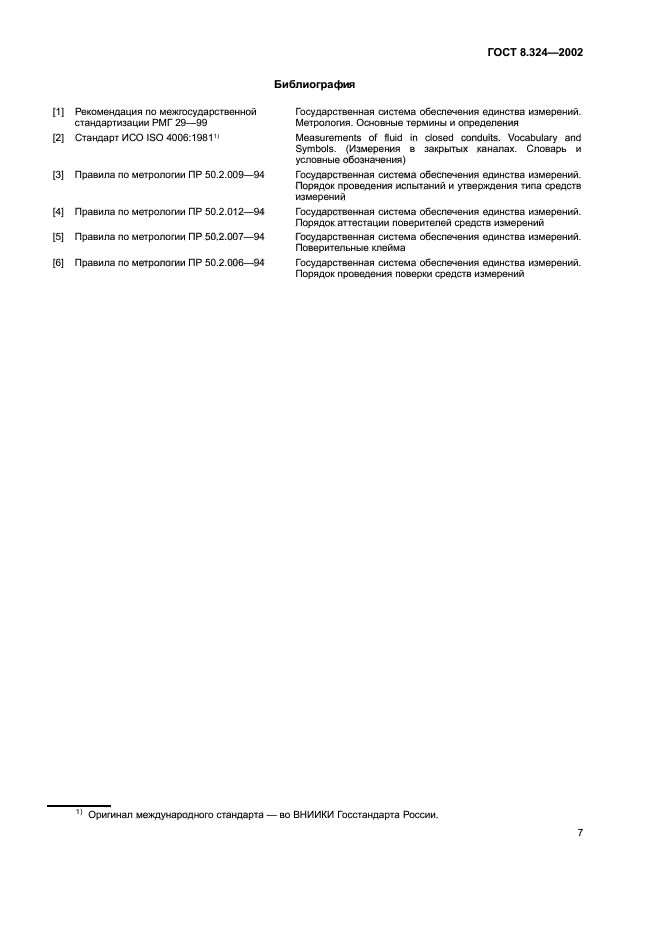 ГОСТ 8.324—2002

Библиография

| | | |
|---|---|---|
| [1] | Рекомендация по межгосударственной стандартизации РМГ 29—99 | Государственная система обеспечения единства измерений. Метрология. Основные термины и определения |
| [2] | Стандарт ИСО ISO 4006:1981$^{1)}$ | Measurements of fluid in closed conduits. Vocabulary and Symbols. (Измерения в закрытых каналах. Словарь и условные обозначения) |
| [3] | Правила по метрологии ПР 50.2.009—94 | Государственная система обеспечения единства измерений. Порядок проведения испытаний и утверждения типа средств измерений |
| [4] | Правила по метрологии ПР 50.2.012—94 | Государственная система обеспечения единства измерений. Порядок аттестации поверителей средств измерений |
| [5] | Правила по метрологии ПР 50.2.007—94 | Государственная система обеспечения единства измерений. Поверительные клейма |
| [6] | Правила по метрологии ПР 50.2.006—94 | Государственная система обеспечения единства измерений. Порядок проведения поверки средств измерений |

$^{1)}$ Оригинал международного стандарта — во ВНИИКИ Госстандарта России.

7